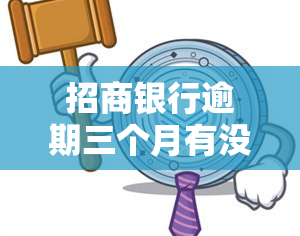 招商银行逾期三个月有没